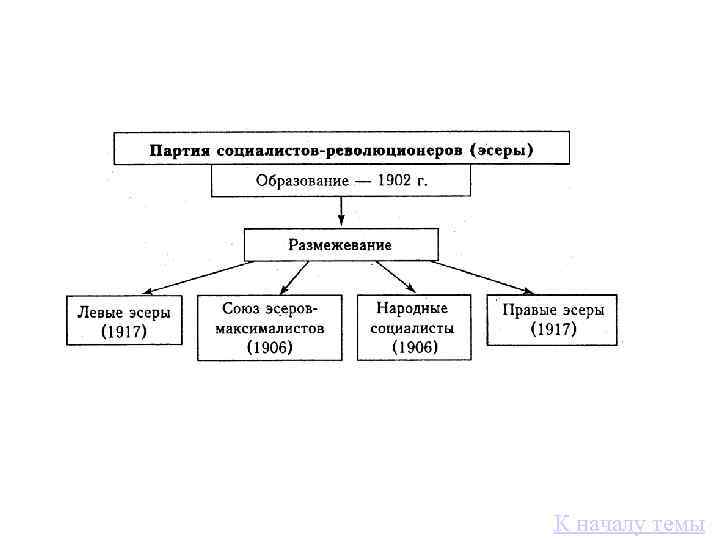 Партия социалистов-революционеров (эсеры)

Образование — 1902 г.

Размежевание

Левые эсеры (1917)

Союз эсеров-максималистов (1906)

Народные социалисты (1906)

Правые эсеры (1917)

К началу темы